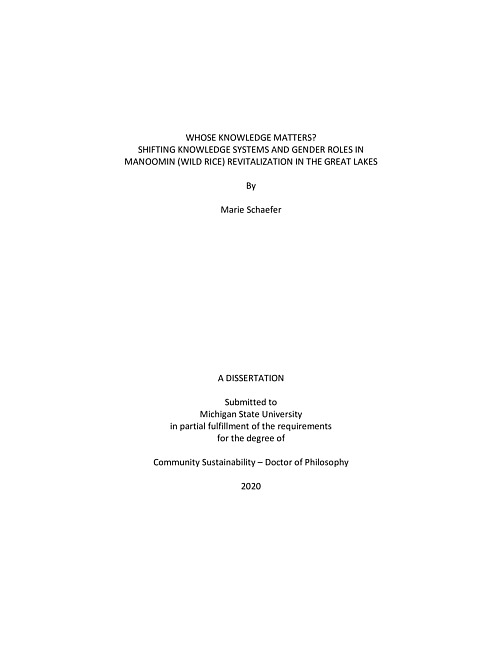 WHOSE KNOWLEDGE MATTERS?
SHIFTING KNOWLEDGE SYSTEMS AND GENDER ROLES IN
MANOOMIN (WILD RICE) REVITALIZATION IN THE GREAT LAKES

By

Marie Schaefer

A DISSERTATION

Submitted to
Michigan State University
in partial fulfillment of the requirements
for the degree of

Community Sustainability – Doctor of Philosophy

2020